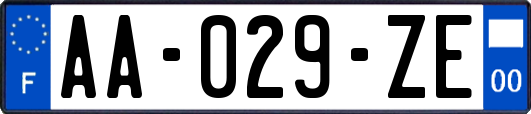 F

AA-029-ZE

00